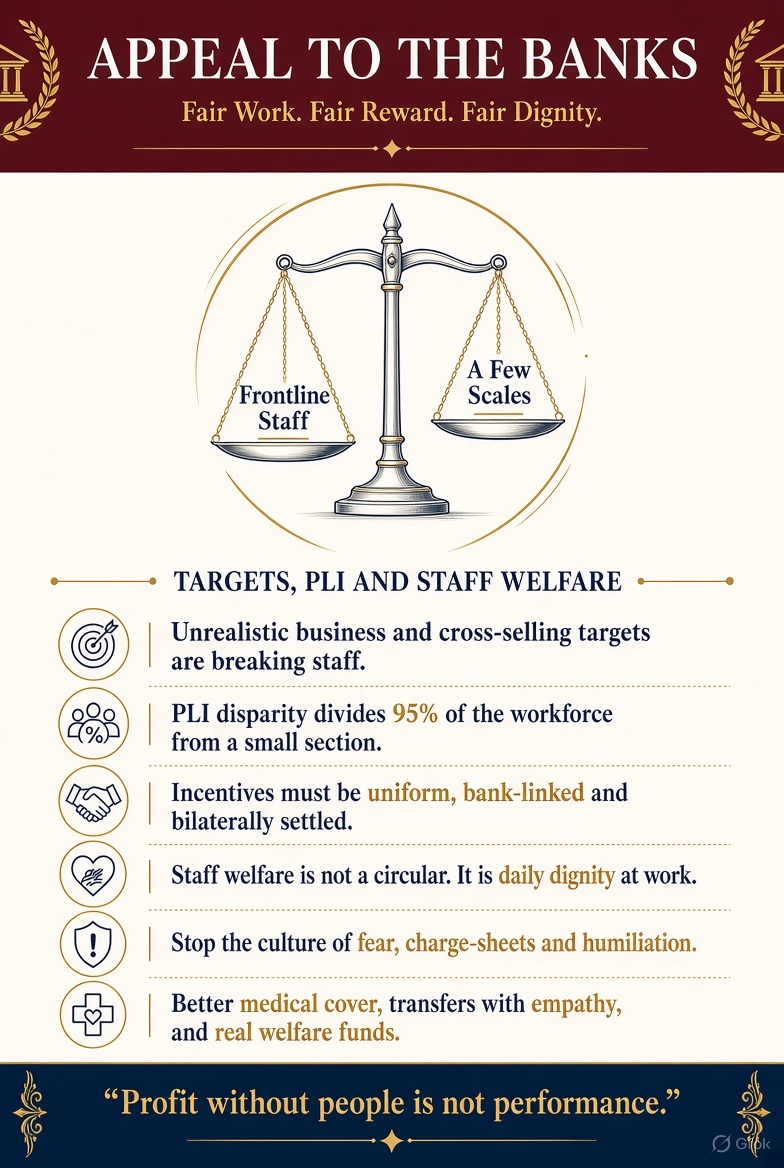 APPEAL TO THE BANKS

Fair Work. Fair Reward. Fair Dignity.

Frontline Staff

A Few Scales

TARGETS, PLI AND STAFF WELFARE

Unrealistic business and cross-selling targets are breaking staff.

PLI disparity divides 95% of the workforce from a small section.

Incentives must be uniform, bank-linked and bilaterally settled.

Staff welfare is not a circular. It is daily dignity at work.

Stop the culture of fear, charge-sheets and humiliation.

Better medical cover, transfers with empathy, and real welfare funds.

"Profit without people is not performance."

Grok